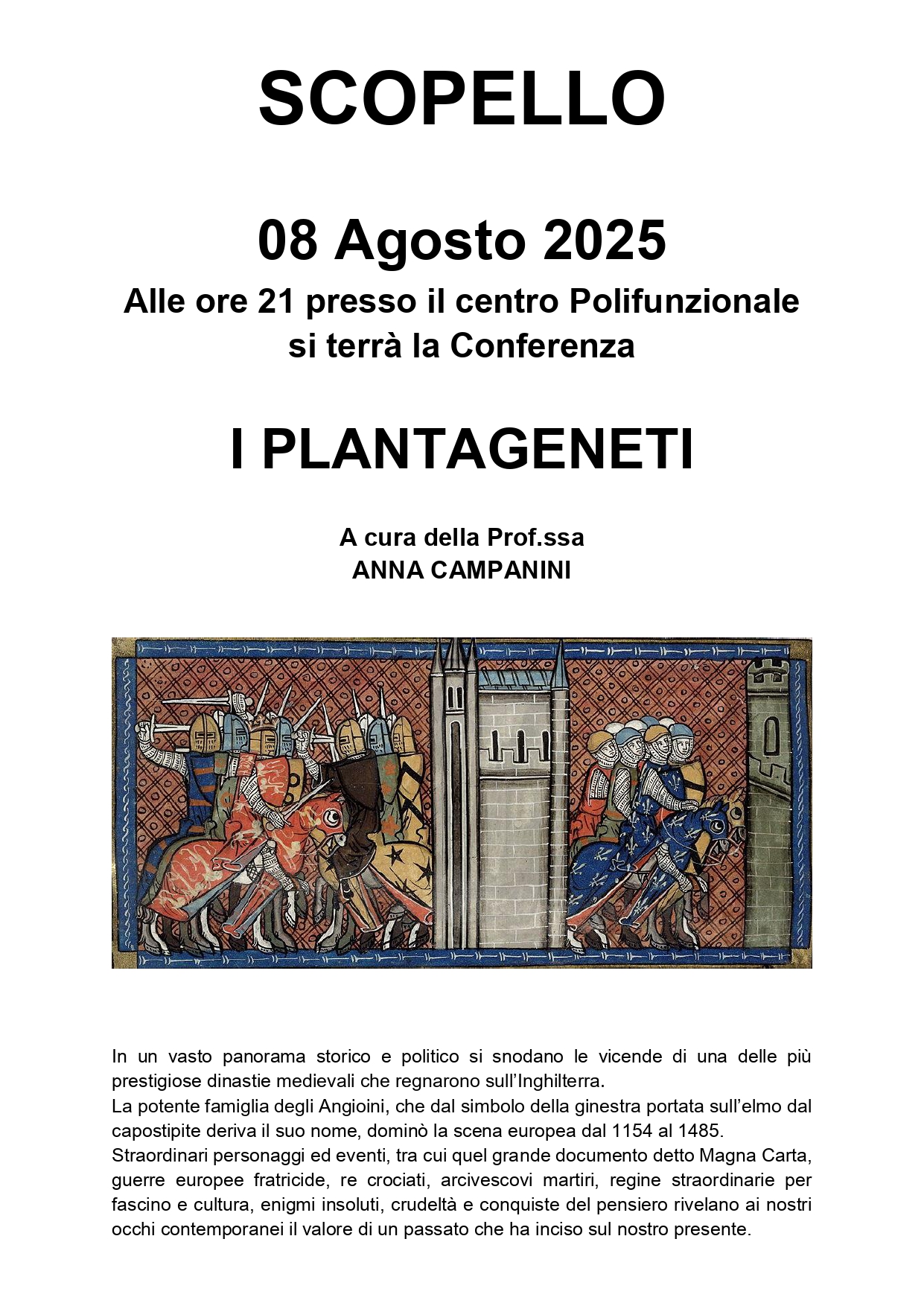 SCOPELLO

08 Agosto 2025
Alle ore 21 presso il centro Polifunzionale
si terrà la Conferenza

I PLANTAGENETI

A cura della Prof.ssa
ANNA CAMPANINI

In un vasto panorama storico e politico si snodano le vicende di una delle più prestigiose dinastie medievali che regnarono sull'Inghilterra.
La potente famiglia degli Angioini, che dal simbolo della ginestra portata sull'elmo dal capostipite deriva il suo nome, dominò la scena europea dal 1154 al 1485.
Straordinari personaggi ed eventi, tra cui quel grande documento detto Magna Carta, guerre europee fratricide, re crociati, arcivescovi martiri, regine straordinarie per fascino e cultura, enigmi insoluti, crudeltà e conquiste del pensiero rivelano ai nostri occhi contemporanei il valore di un passato che ha inciso sul nostro presente.